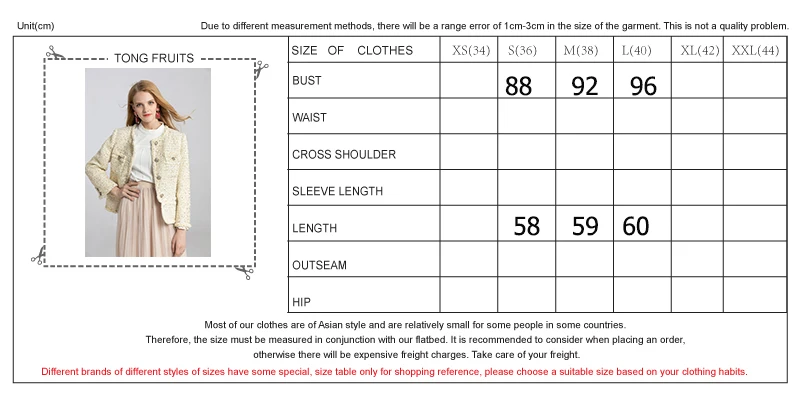 Unit(cm)

Due to different measurement methods, there will be a range error of 1cm-3cm in the size of the garment. This is not a quality problem.

TONG FRUITS

| SIZE OF CLOTHES | XS(34) | S(36) | M(38) | L(40) | XL(42) | XXL(44) |
|---|---|---|---|---|---|---|
| BUST | | 88 | 92 | 96 | | |
| WAIST | | | | | | |
| CROSS SHOULDER | | | | | | |
| SLEEVE LENGTH | | | | | | |
| LENGTH | | 58 | 59 | 60 | | |
| OUTSEAM | | | | | | |
| HIP | | | | | | |

Most of our clothes are of Asian style and are relatively small for some people in some countries.
Therefore, the size must be measured in conjunction with our flatbed. It is recommended to consider when placing an order, otherwise there will be expensive freight charges. Take care of your freight.

Different brands of different styles of sizes have some special, size table only for shopping reference, please choose a suitable size based on your clothing habits.